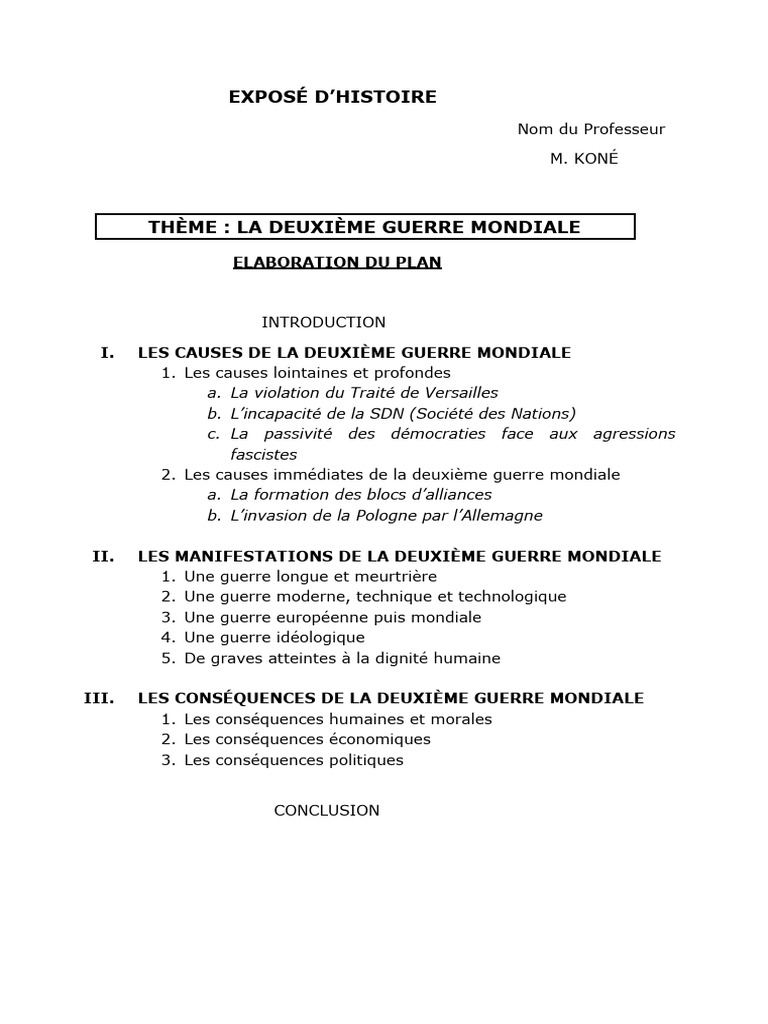 EXPOSÉ D'HISTOIRE

Nom du Professeur

M. KONÉ

THÈME : LA DEUXIÈME GUERRE MONDIALE

ELABORATION DU PLAN

INTRODUCTION

I. LES CAUSES DE LA DEUXIÈME GUERRE MONDIALE
1. Les causes lointaines et profondes
a. La violation du Traité de Versailles
b. L'incapacité de la SDN (Société des Nations)
c. La passivité des démocraties face aux agressions fascistes
2. Les causes immédiates de la deuxième guerre mondiale
a. La formation des blocs d'alliances
b. L'invasion de la Pologne par l'Allemagne

II. LES MANIFESTATIONS DE LA DEUXIÈME GUERRE MONDIALE
1. Une guerre longue et meurtrière
2. Une guerre moderne, technique et technologique
3. Une guerre européenne puis mondiale
4. Une guerre idéologique
5. De graves atteintes à la dignité humaine

III. LES CONSÉQUENCES DE LA DEUXIÈME GUERRE MONDIALE
1. Les conséquences humaines et morales
2. Les conséquences économiques
3. Les conséquences politiques

CONCLUSION